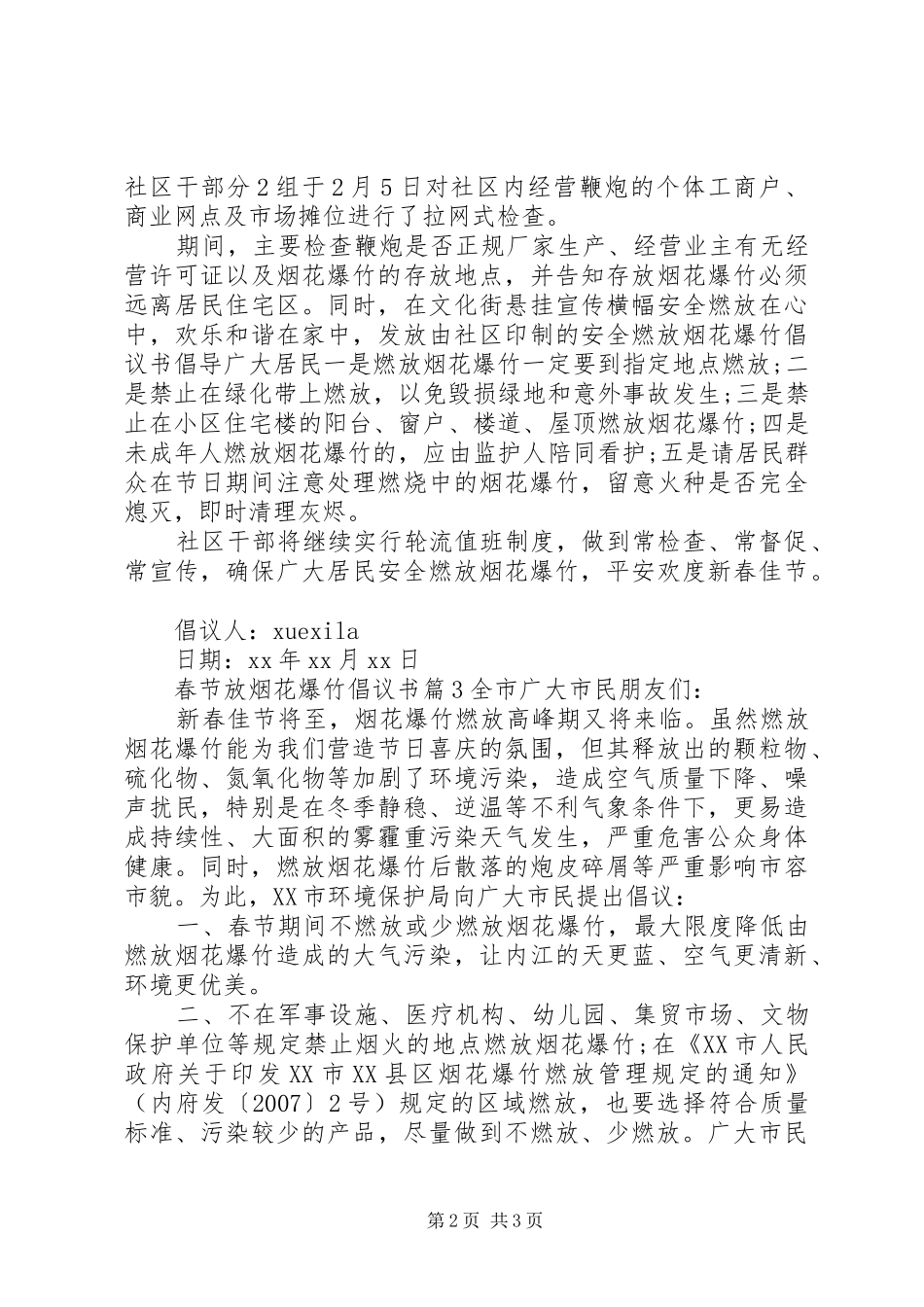 社区干部分2组于2月5日对社区内经营鞭炮的个体工商户、商业网点及市场摊位进行了拉网式检查。

期间，主要检查鞭炮是否正规厂家生产、经营业主有无经营许可证以及烟花爆竹的存放地点，并告知存放烟花爆竹必须远离居民住宅区。同时，在文化街悬挂宣传横幅安全燃放在心中，欢乐和谐在家中，发放由社区印制的安全燃放烟花爆竹倡议书倡导广大居民一是燃放烟花爆竹一定要到指定地点燃放;二是禁止在绿化带上燃放，以免毁损绿地和意外事故发生;三是禁止在小区住宅楼的阳台、窗户、楼道、屋顶燃放烟花爆竹;四是未成年人燃放烟花爆竹的，应由监护人陪同看护;五是请居民群众在节日期间注意处理燃烧中的烟花爆竹，留意火种是否完全熄灭，即时清理灰烬。

社区干部将继续实行轮流值班制度，做到常检查、常督促、常宣传，确保广大居民安全燃放烟花爆竹，平安欢度新春佳节。

倡议人：xuexila

日期：xx年xx月xx日

春节放烟花爆竹倡议书篇3全市广大市民朋友们：

新春佳节将至，烟花爆竹燃放高峰期又将来临。虽然燃放烟花爆竹能为我们营造节日喜庆的氛围，但其释放出的颗粒物、硫化物、氮氧化物等加剧了环境污染，造成空气质量下降、噪声扰民，特别是在冬季静稳、逆温等不利气象条件下，更易造成持续性、大面积的雾霾重污染天气发生，严重危害公众身体健康。同时，燃放烟花爆竹后散落的炮皮碎屑等严重影响市容市貌。为此，XX市环境保护局向广大市民提出倡议：

一、春节期间不燃放或少燃放烟花爆竹，最大限度降低由燃放烟花爆竹造成的大气污染，让内江的天更蓝、空气更清新、环境更优美。

二、不在军事设施、医疗机构、幼儿园、集贸市场、文物保护单位等规定禁止烟火的地点燃放烟花爆竹;在《XX市人民政府关于印发XX市XX县区烟花爆竹燃放管理规定的通知》（内府发〔2007〕2号）规定的区域燃放，也要选择符合质量标准、污染较少的产品，尽量做到不燃放、少燃放。广大市民

第2页 共3页